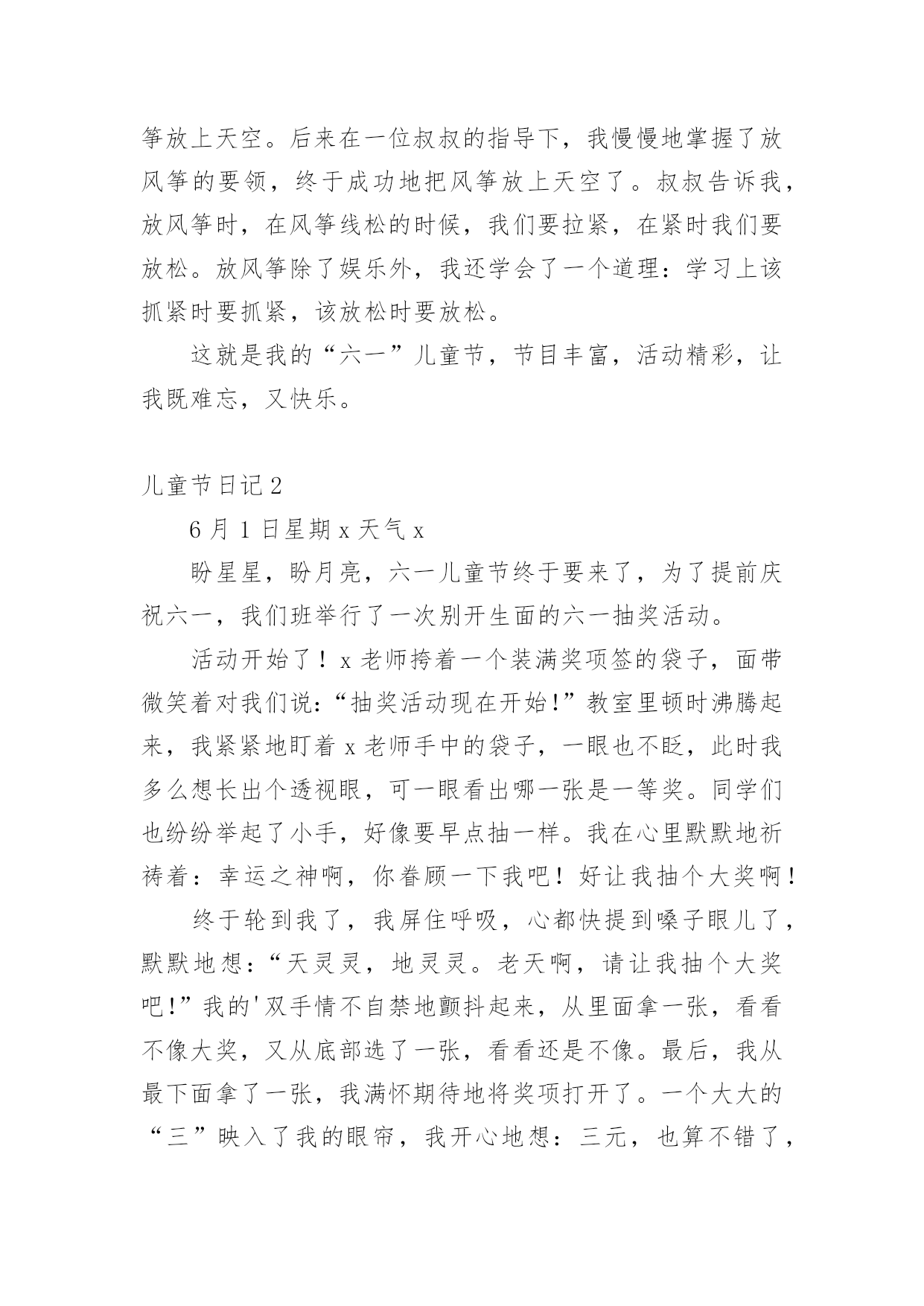 筝放上天空。后来在一位叔叔的指导下，我慢慢地掌握了放风筝的要领，终于成功地把风筝放上天空了。叔叔告诉我，放风筝时，在风筝线松的时候，我们要拉紧，在紧时我们要放松。放风筝除了娱乐外，我还学会了一个道理：学习上该抓紧时要抓紧，该放松时要放松。

这就是我的“六一”儿童节，节目丰富，活动精彩，让我既难忘，又快乐。

儿童节日记2

6月1日星期x天气x

盼星星，盼月亮，六一儿童节终于要来了，为了提前庆祝六一，我们班举行了一次别开生面的六一抽奖活动。

活动开始了！x老师挎着一个装满奖项签的袋子，面带微笑着对我们说：“抽奖活动现在开始!”教室里顿时沸腾起来，我紧紧地盯着x老师手中的袋子，一眼也不眨，此时我多么想长出个透视眼，可一眼看出哪一张是一等奖。同学们也纷纷举起了小手，好像要早点抽一样。我在心里默默地祈祷着：幸运之神啊，你眷顾一下我吧！好让我抽个大奖啊！

终于轮到我了，我屏住呼吸，心都快提到嗓子眼儿了，默默地想：“天灵灵，地灵灵。老天啊，请让我抽个大奖吧!”我的'双手情不自禁地颤抖起来，从里面拿一张，看看不像大奖，又从底部选了一张，看看还是不像。最后，我从最下面拿了一张，我满怀期待地将奖项打开了。一个大大的“三”映入了我的眼帘，我开心地想：三元，也算不错了，